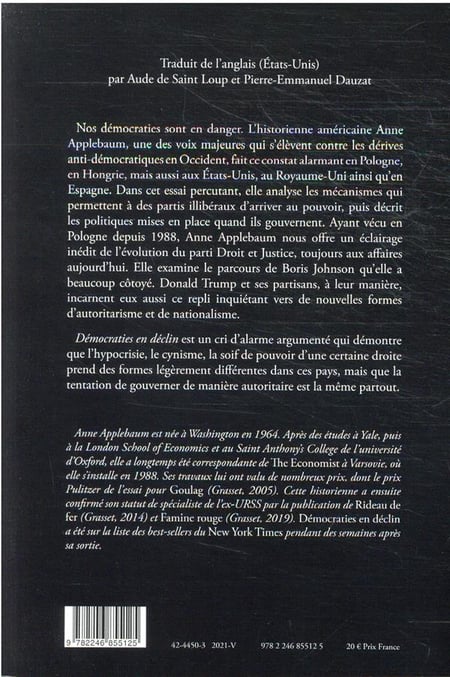 Traduit de l'anglais (États-Unis)
par Aude de Saint Loup et Pierre-Emmanuel Dauzat

Nos démocraties sont en danger. L'historienne américaine Anne Applebaum, une des voix majeures qui s'élèvent contre les dérives anti-démocratiques en Occident, fait ce constat alarmant en Pologne, en Hongrie, mais aussi aux États-Unis, au Royaume-Uni ainsi qu'en Espagne. Dans cet essai percutant, elle analyse les mécanismes qui permettent à des partis illibéraux d'arriver au pouvoir, puis décrit les politiques mises en place quand ils gouvernent. Ayant vécu en Pologne depuis 1988, Anne Applebaum nous offre un éclairage inédit de l'évolution du parti Droit et Justice, toujours aux affaires aujourd'hui. Elle examine le parcours de Boris Johnson qu'elle a beaucoup côtoyé. Donald Trump et ses partisans, à leur manière, incarnent eux aussi ce repli inquiétant vers de nouvelles formes d'autoritarisme et de nationalisme.

Démocraties en déclin est un cri d'alarme argumenté qui démontre que l'hypocrisie, le cynisme, la soif de pouvoir d'une certaine droite prend des formes légèrement différentes dans ces pays, mais que la tentation de gouverner de manière autoritaire est la même partout.

Anne Applebaum est née à Washington en 1964. Après des études à Yale, puis à la London School of Economics et au Saint Anthony's College de l'université d'Oxford, elle a longtemps été correspondante de The Economist à Varsovie, où elle s'installe en 1988. Ses travaux lui ont valu de nombreux prix, dont le prix Pulitzer de l'essai pour Goulag (Grasset, 2005). Cette historienne a ensuite confirmé son statut de spécialiste de l'ex-URSS par la publication de Rideau de fer (Grasset, 2014) et Famine rouge (Grasset, 2019). Démocraties en déclin a été sur la liste des best-sellers du New York Times pendant des semaines après sa sortie.

9 782246 855125

42-4450-3 2021-V

978 2 246 85512 5

20 € Prix France